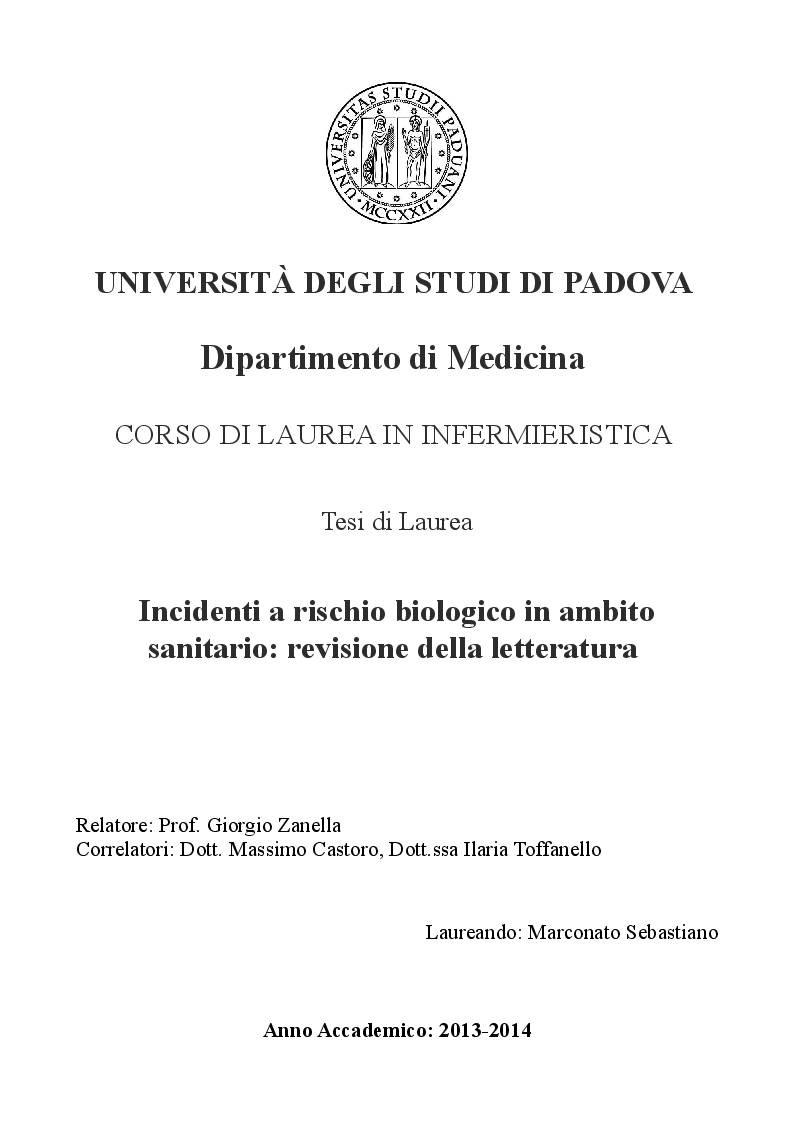 UNIVERSITAS STUDII PADUANI
MCCXXII

UNIVERSITÀ DEGLI STUDI DI PADOVA

Dipartimento di Medicina

CORSO DI LAUREA IN INFERMIERISTICA

Tesi di Laurea

Incidenti a rischio biologico in ambito sanitario: revisione della letteratura

Relatore: Prof. Giorgio Zanella
Correlatori: Dott. Massimo Castoro, Dott.ssa Ilaria Toffanello

Laureando: Marconato Sebastiano

Anno Accademico: 2013-2014